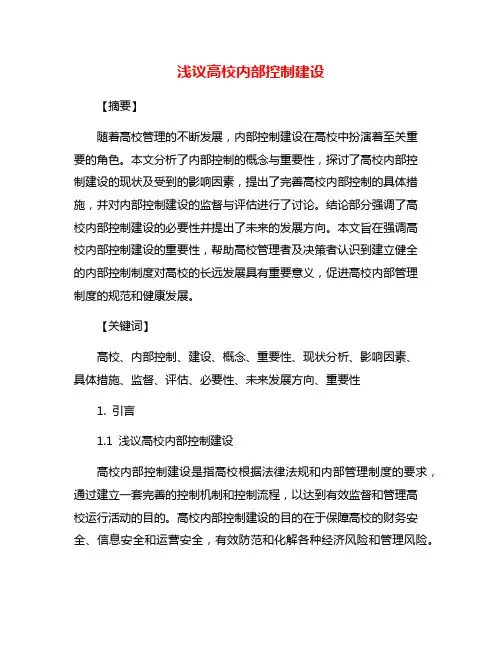 浅议高校内部控制建设

【摘要】

随着高校管理的不断发展，内部控制建设在高校中扮演着至关重要的角色。本文分析了内部控制的概念与重要性，探讨了高校内部控制建设的现状及受到的影响因素，提出了完善高校内部控制的具体措施，并对内部控制建设的监督与评估进行了讨论。结论部分强调了高校内部控制建设的必要性并提出了未来的发展方向。本文旨在强调高校内部控制建设的重要性，帮助高校管理者及决策者认识到建立健全的内部控制制度对高校的长远发展具有重要意义，促进高校内部管理制度的规范和健康发展。

【关键词】

高校、内部控制、建设、概念、重要性、现状分析、影响因素、具体措施、监督、评估、必要性、未来发展方向、重要性

1. 引言

1.1 浅议高校内部控制建设

高校内部控制建设是指高校根据法律法规和内部管理制度的要求，通过建立一套完善的控制机制和控制流程，以达到有效监督和管理高校运行活动的目的。高校内部控制建设的目的在于保障高校的财务安全、信息安全和运营安全，有效防范和化解各种经济风险和管理风险。